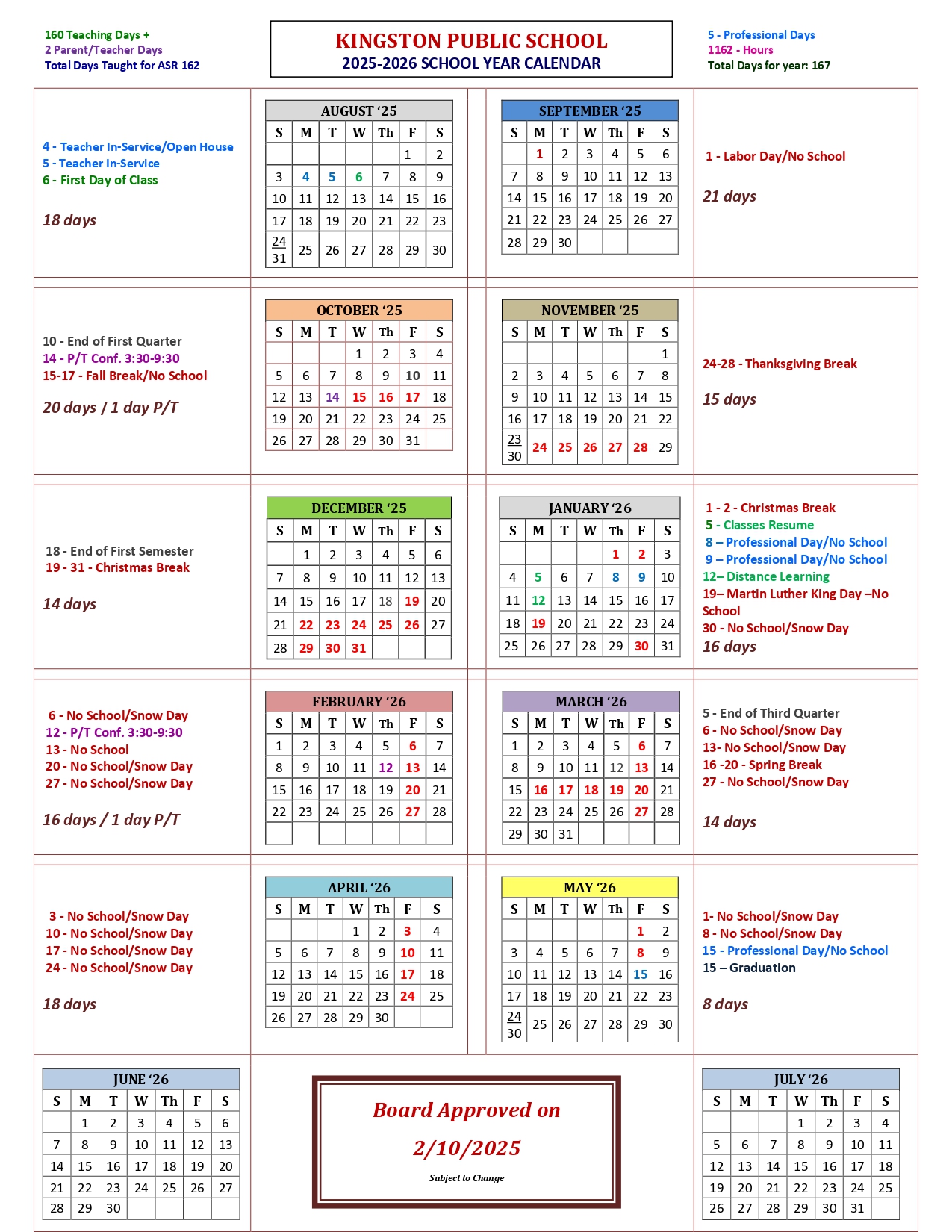 160 Teaching Days +
2 Parent/Teacher Days
Total Days Taught for ASR 162

KINGSTON PUBLIC SCHOOL
2025-2026 SCHOOL YEAR CALENDAR

5 - Professional Days
1162 - Hours
Total Days for year: 167

4 - Teacher In-Service/Open House
5 - Teacher In-Service
6 - First Day of Class

18 days

AUGUST '25

| S | M | T | W | Th | F | S |
|---|---|---|---|---|---|---|
| | | | | | 1 | 2 |
| 3 | 4 | 5 | 6 | 7 | 8 | 9 |
| 10 | 11 | 12 | 13 | 14 | 15 | 16 |
| 17 | 18 | 19 | 20 | 21 | 22 | 23 |
| 24 31 | 25 | 26 | 27 | 28 | 29 | 30 |

SEPTEMBER '25

| S | M | T | W | Th | F | S |
|---|---|---|---|---|---|---|
| | 1 | 2 | 3 | 4 | 5 | 6 |
| 7 | 8 | 9 | 10 | 11 | 12 | 13 |
| 14 | 15 | 16 | 17 | 18 | 19 | 20 |
| 21 | 22 | 23 | 24 | 25 | 26 | 27 |
| 28 | 29 | 30 | | | | |

1 - Labor Day/No School

21 days

10 - End of First Quarter
14 - P/T Conf. 3:30-9:30
15-17 - Fall Break/No School

20 days / 1 day P/T

OCTOBER '25

| S | M | T | W | Th | F | S |
|---|---|---|---|---|---|---|
| | | | 1 | 2 | 3 | 4 |
| 5 | 6 | 7 | 8 | 9 | 10 | 11 |
| 12 | 13 | 14 | 15 | 16 | 17 | 18 |
| 19 | 20 | 21 | 22 | 23 | 24 | 25 |
| 26 | 27 | 28 | 29 | 30 | 31 | |

NOVEMBER '25

| S | M | T | W | Th | F | S |
|---|---|---|---|---|---|---|
| | | | | | | 1 |
| 2 | 3 | 4 | 5 | 6 | 7 | 8 |
| 9 | 10 | 11 | 12 | 13 | 14 | 15 |
| 16 | 17 | 18 | 19 | 20 | 21 | 22 |
| 23 30 | 24 | 25 | 26 | 27 | 28 | 29 |

24-28 - Thanksgiving Break

15 days

18 - End of First Semester
19 - 31 - Christmas Break

14 days

DECEMBER '25

| S | M | T | W | Th | F | S |
|---|---|---|---|---|---|---|
| | 1 | 2 | 3 | 4 | 5 | 6 |
| 7 | 8 | 9 | 10 | 11 | 12 | 13 |
| 14 | 15 | 16 | 17 | 18 | 19 | 20 |
| 21 | 22 | 23 | 24 | 25 | 26 | 27 |
| 28 | 29 | 30 | 31 | | | |

JANUARY '26

| S | M | T | W | Th | F | S |
|---|---|---|---|---|---|---|
| | | | | 1 | 2 | 3 |
| 4 | 5 | 6 | 7 | 8 | 9 | 10 |
| 11 | 12 | 13 | 14 | 15 | 16 | 17 |
| 18 | 19 | 20 | 21 | 22 | 23 | 24 |
| 25 | 26 | 27 | 28 | 29 | 30 | 31 |

1 - 2 - Christmas Break
5 - Classes Resume
8 – Professional Day/No School
9 – Professional Day/No School
12– Distance Learning
19– Martin Luther King Day –No School
30 - No School/Snow Day
16 days

6 - No School/Snow Day
12 - P/T Conf. 3:30-9:30
13 - No School
20 - No School/Snow Day
27 - No School/Snow Day

16 days / 1 day P/T

FEBRUARY '26

| S | M | T | W | Th | F | S |
|---|---|---|---|---|---|---|
| 1 | 2 | 3 | 4 | 5 | 6 | 7 |
| 8 | 9 | 10 | 11 | 12 | 13 | 14 |
| 15 | 16 | 17 | 18 | 19 | 20 | 21 |
| 22 | 23 | 24 | 25 | 26 | 27 | 28 |
| | | | | | | |

MARCH '26

| S | M | T | W | Th | F | S |
|---|---|---|---|---|---|---|
| 1 | 2 | 3 | 4 | 5 | 6 | 7 |
| 8 | 9 | 10 | 11 | 12 | 13 | 14 |
| 15 | 16 | 17 | 18 | 19 | 20 | 21 |
| 22 | 23 | 24 | 25 | 26 | 27 | 28 |
| 29 | 30 | 31 | | | | |

5 - End of Third Quarter
6 - No School/Snow Day
13- No School/Snow Day
16 -20 - Spring Break
27 - No School/Snow Day

14 days

3 - No School/Snow Day
10 - No School/Snow Day
17 - No School/Snow Day
24 - No School/Snow Day

18 days

APRIL '26

| S | M | T | W | Th | F | S |
|---|---|---|---|---|---|---|
| | | | 1 | 2 | 3 | 4 |
| 5 | 6 | 7 | 8 | 9 | 10 | 11 |
| 12 | 13 | 14 | 15 | 16 | 17 | 18 |
| 19 | 20 | 21 | 22 | 23 | 24 | 25 |
| 26 | 27 | 28 | 29 | 30 | | |

MAY '26

| S | M | T | W | Th | F | S |
|---|---|---|---|---|---|---|
| | | | | | 1 | 2 |
| 3 | 4 | 5 | 6 | 7 | 8 | 9 |
| 10 | 11 | 12 | 13 | 14 | 15 | 16 |
| 17 | 18 | 19 | 20 | 21 | 22 | 23 |
| 24 30 | 25 | 26 | 27 | 28 | 29 | 30 |

1- No School/Snow Day
8 - No School/Snow Day
15 - Professional Day/No School
15 – Graduation

8 days

JUNE '26

| S | M | T | W | Th | F | S |
|---|---|---|---|---|---|---|
| | 1 | 2 | 3 | 4 | 5 | 6 |
| 7 | 8 | 9 | 10 | 11 | 12 | 13 |
| 14 | 15 | 16 | 17 | 18 | 19 | 20 |
| 21 | 22 | 23 | 24 | 25 | 26 | 27 |
| 28 | 29 | 30 | | | | |

Board Approved on

2/10/2025

Subject to Change

JULY '26

| S | M | T | W | Th | F | S |
|---|---|---|---|---|---|---|
| | | | 1 | 2 | 3 | 4 |
| 5 | 6 | 7 | 8 | 9 | 10 | 11 |
| 12 | 13 | 14 | 15 | 16 | 17 | 18 |
| 19 | 20 | 21 | 22 | 23 | 24 | 25 |
| 26 | 27 | 28 | 29 | 30 | 31 | |